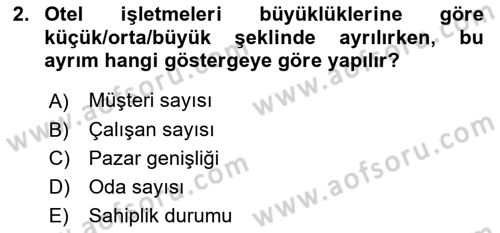 2. Otel işletmeleri büyüklüklerine göre küçük/orta/büyük şeklinde ayrılırken, bu ayrım hangi göstergeye göre yapılır?

A) Müşteri sayısı
B) Çalışan sayısı
C) Pazar genişliği
D) Oda sayısı
E) Sahiplik durumu

www.aofsoru.com
www.aofsoru.com
www.aofsoru.com
www.aofsoru.com